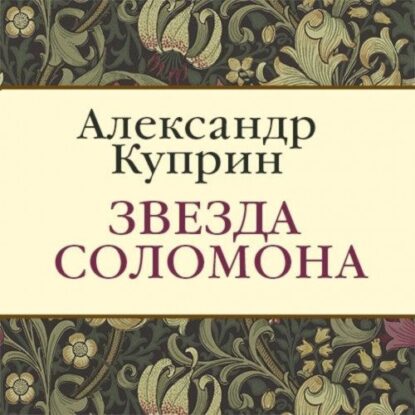 Александр Куприн

ЗВЕЗДА СОЛОМОНА